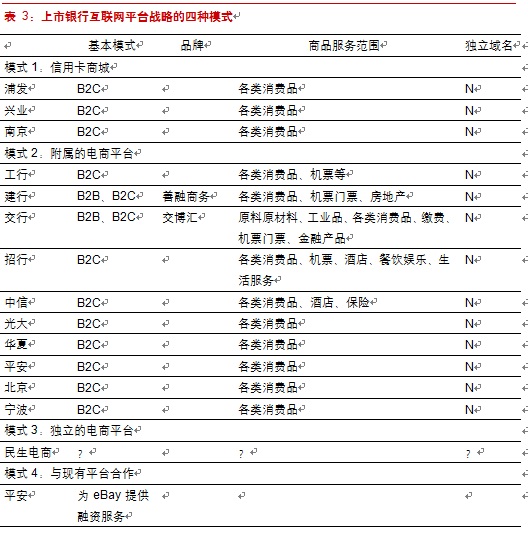 表 3：上市银行互联网平台战略的四种模式

| | 基本模式 | 品牌 | 商品服务范围 | 独立域名 |
|---|---|---|---|---|
| 模式 1：信用卡商城 | | | | |
| 浦发 | B2C | | 各类消费品 | N |
| 兴业 | B2C | | 各类消费品 | N |
| 南京 | B2C | | 各类消费品 | N |
| 模式 2：附属的电商平台 | | | | |
| 工行 | B2C | | 各类消费品、机票等 | N |
| 建行 | B2B、B2C | 善融商务 | 各类消费品、机票门票、房地产 | N |
| 交行 | B2B、B2C | 交博汇 | 原料原材料、工业品、各类消费品、缴费、机票门票、金融产品 | N |
| 招行 | B2C | | 各类消费品、机票、酒店、餐饮娱乐、生活服务 | N |
| 中信 | B2C | | 各类消费品、酒店、保险 | N |
| 光大 | B2C | | 各类消费品 | N |
| 华夏 | B2C | | 各类消费品 | N |
| 平安 | B2C | | 各类消费品 | N |
| 北京 | B2C | | 各类消费品 | N |
| 宁波 | B2C | | 各类消费品 | N |
| 模式 3：独立的电商平台 | | | | |
| 民生电商 | ? | | ? | ? |
| 模式 4：与现有平台合作 | | | | |
| 平安 | 为 eBay 提供融资服务 | | | |